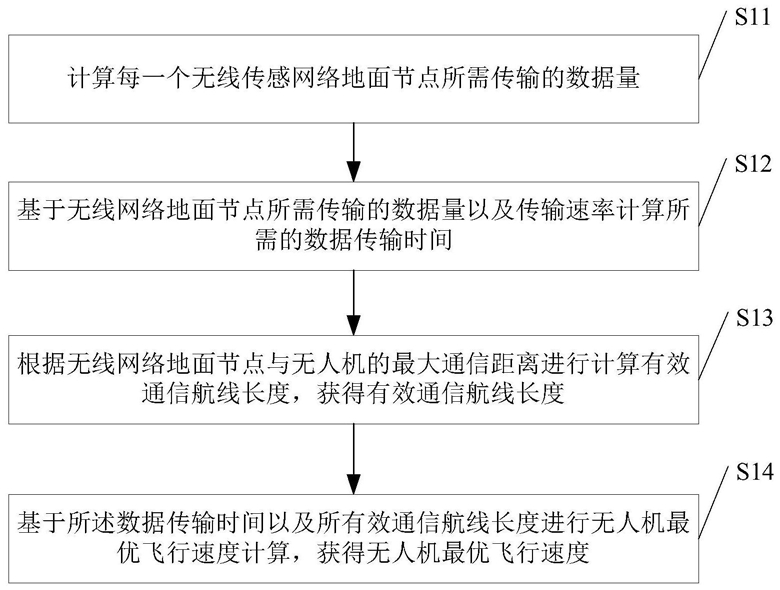 S11

计算每一个无线传感网络地面节点所需传输的数据量

S12

基于无线网络地面节点所需传输的数据量以及传输速率计算所需的数据传输时间

S13

根据无线网络地面节点与无人机的最大通信距离进行计算有效通信航线长度，获得有效通信航线长度

S14

基于所述数据传输时间以及所有效通信航线长度进行无人机最优飞行速度计算，获得无人机最优飞行速度